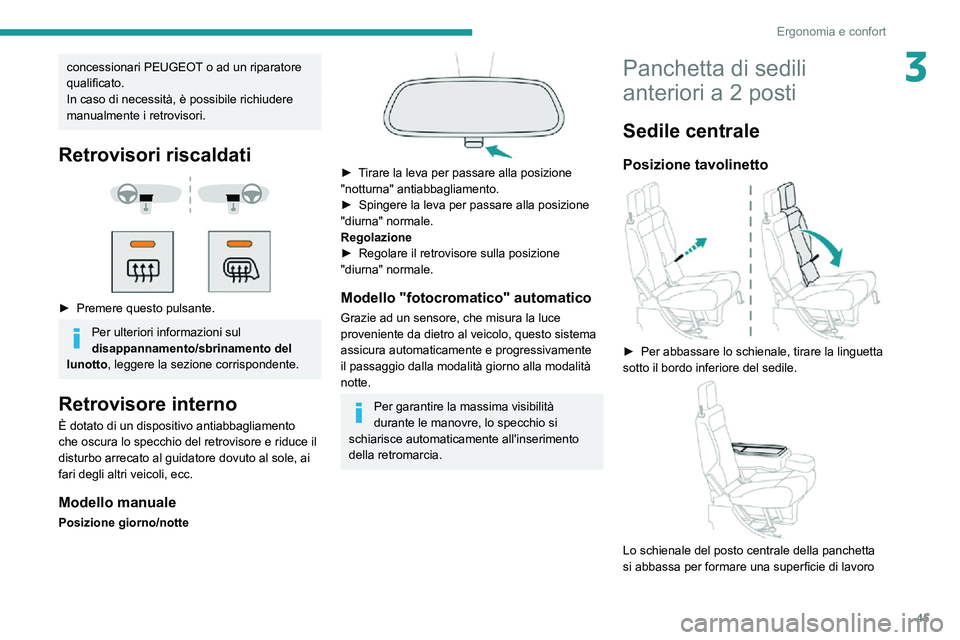 Ergonomia e confort

3

concessionari PEUGEOT o ad un riparatore qualificato.
In caso di necessità, è possibile richiudere manualmente i retrovisori.

Retrovisori riscaldati

► Premere questo pulsante.

Per ulteriori informazioni sul **disappannamento/sbrinamento del lunotto**, leggere la sezione corrispondente.

Retrovisore interno

È dotato di un dispositivo antiabbagliamento che oscura lo specchio del retrovisore e riduce il disturbo arrecato al guidatore dovuto al sole, ai fari degli altri veicoli, ecc.

Modello manuale

Posizione giorno/notte

► Tirare la leva per passare alla posizione "notturna" antiabbagliamento.
► Spingere la leva per passare alla posizione "diurna" normale.
Regolazione
► Regolare il retrovisore sulla posizione "diurna" normale.

Modello "fotocromatico" automatico

Grazie ad un sensore, che misura la luce proveniente da dietro al veicolo, questo sistema assicura automaticamente e progressivamente il passaggio dalla modalità giorno alla modalità notte.

Per garantire la massima visibilità durante le manovre, lo specchio si schiarisce automaticamente all'inserimento della retromarcia.

Panchetta di sedili anteriori a 2 posti

Sedile centrale

Posizione tavolinetto

► Per abbassare lo schienale, tirare la linguetta sotto il bordo inferiore del sedile.

Lo schienale del posto centrale della panchetta si abbassa per formare una superficie di lavoro

45

carmanualsonline.info